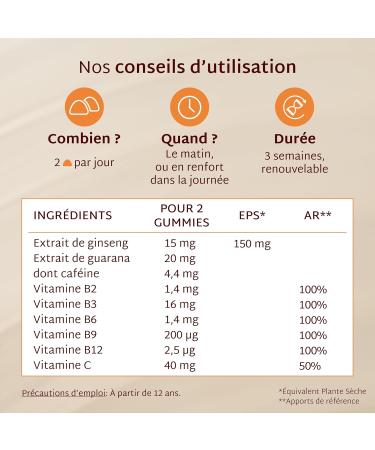 Nos conseils d'utilisation

Combien ?

2 par jour

Quand ?

Le matin, ou en renfort dans la journée

Durée

3 semaines, renouvelable

| INGRÉDIENTS | POUR 2 GUMMIES | EPS* | AR** |
|---|---|---|---|
| Extrait de ginseng | 15 mg | 150 mg | |
| Extrait de guarana | 20 mg | | |
| dont caféine | 4,4 mg | | |
| Vitamine B2 | 1,4 mg | | 100% |
| Vitamine B3 | 16 mg | | 100% |
| Vitamine B6 | 1,4 mg | | 100% |
| Vitamine B9 | 200 µg | | 100% |
| Vitamine B12 | 2,5 µg | | 100% |
| Vitamine C | 40 mg | | 50% |

Précautions d'emploi: À partir de 12 ans.

*Équivalent Plante Sèche
**Apports de référence